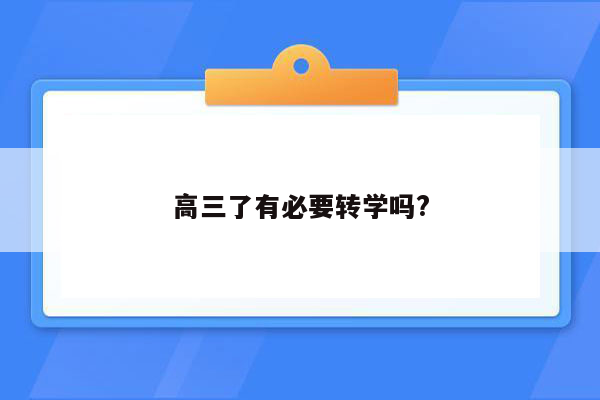 高三了有必要转学吗?